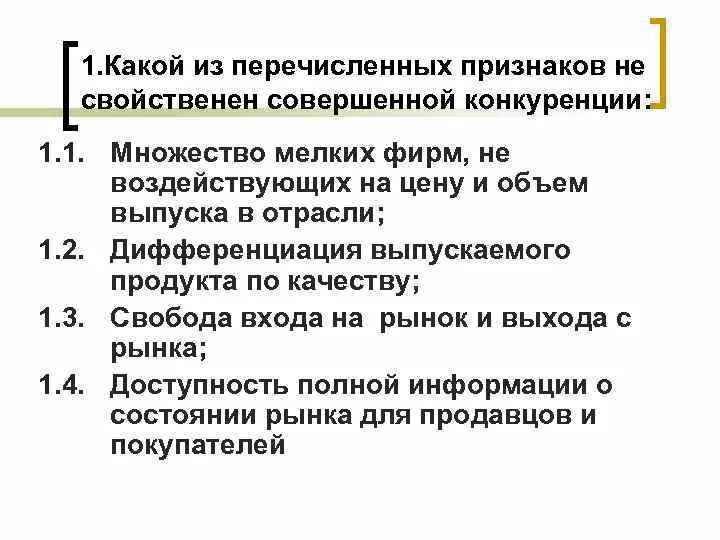 1.Какой из перечисленных признаков не свойственен совершенной конкуренции:

1.1. Множество мелких фирм, не воздействующих на цену и объем выпуска в отрасли;

1.2. Дифференциация выпускаемого продукта по качеству;

1.3. Свобода входа на рынок и выхода с рынка;

1.4. Доступность полной информации о состоянии рынка для продавцов и покупателей